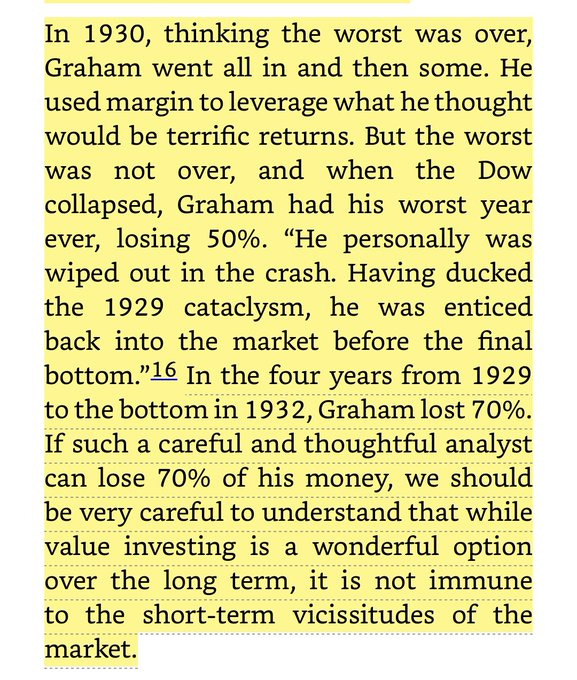 In 1930, thinking the worst was over, Graham went all in and then some. He used margin to leverage what he thought would be terrific returns. But the worst was not over, and when the Dow collapsed, Graham had his worst year ever, losing 50%. “He personally was wiped out in the crash. Having ducked the 1929 cataclysm, he was enticed back into the market before the final bottom.”16 In the four years from 1929 to the bottom in 1932, Graham lost 70%. If such a careful and thoughtful analyst can lose 70% of his money, we should be very careful to understand that while value investing is a wonderful option over the long term, it is not immune to the short-term vicissitudes of the market.